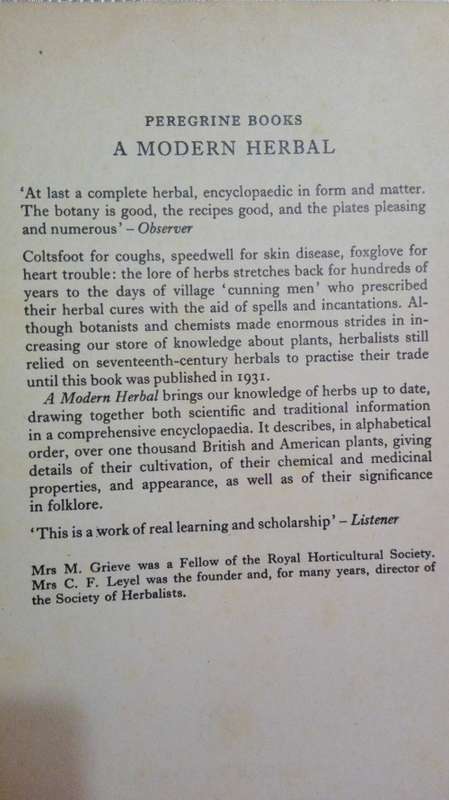 PEREGRINE BOOKS
A MODERN HERBAL

'At last a complete herbal, encyclopaedic in form and matter. The botany is good, the recipes good, and the plates pleasing and numerous' – Observer

Coltsfoot for coughs, speedwell for skin disease, foxglove for heart trouble: the lore of herbs stretches back for hundreds of years to the days of village 'cunning men' who prescribed their herbal cures with the aid of spells and incantations. Although botanists and chemists made enormous strides in increasing our store of knowledge about plants, herbalists still relied on seventeenth-century herbals to practise their trade until this book was published in 1931.

A Modern Herbal brings our knowledge of herbs up to date, drawing together both scientific and traditional information in a comprehensive encyclopaedia. It describes, in alphabetical order, over one thousand British and American plants, giving details of their cultivation, of their chemical and medicinal properties, and appearance, as well as of their significance in folklore.

'This is a work of real learning and scholarship' – Listener

Mrs M. Grieve was a Fellow of the Royal Horticultural Society. Mrs C. F. Leyel was the founder and, for many years, director of the Society of Herbalists.